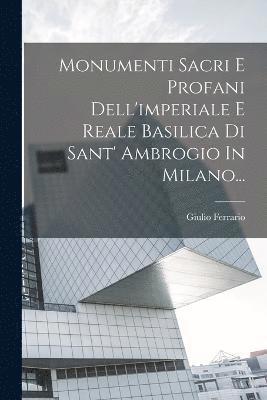 Monumenti Sacri E Profani Dell'imperiale E Reale Basilica Di Sant' Ambrogio In Milano...

Giulio Ferrario